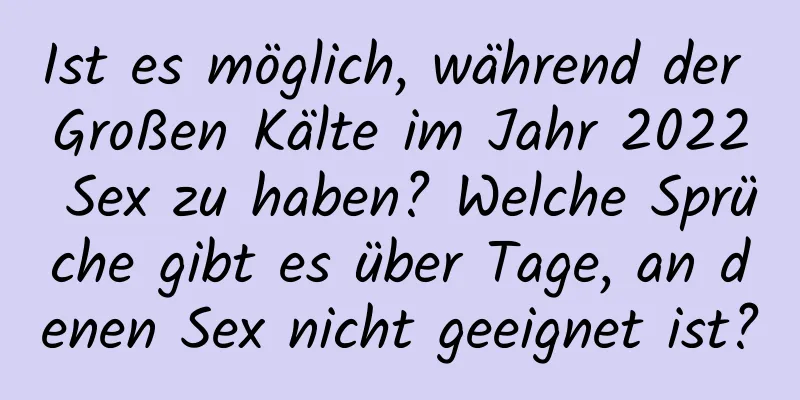 Ist es möglich, während der Großen Kälte im Jahr 2022 Sex zu haben? Welche Sprüche gibt es über Tage, an denen Sex nicht geeignet ist?